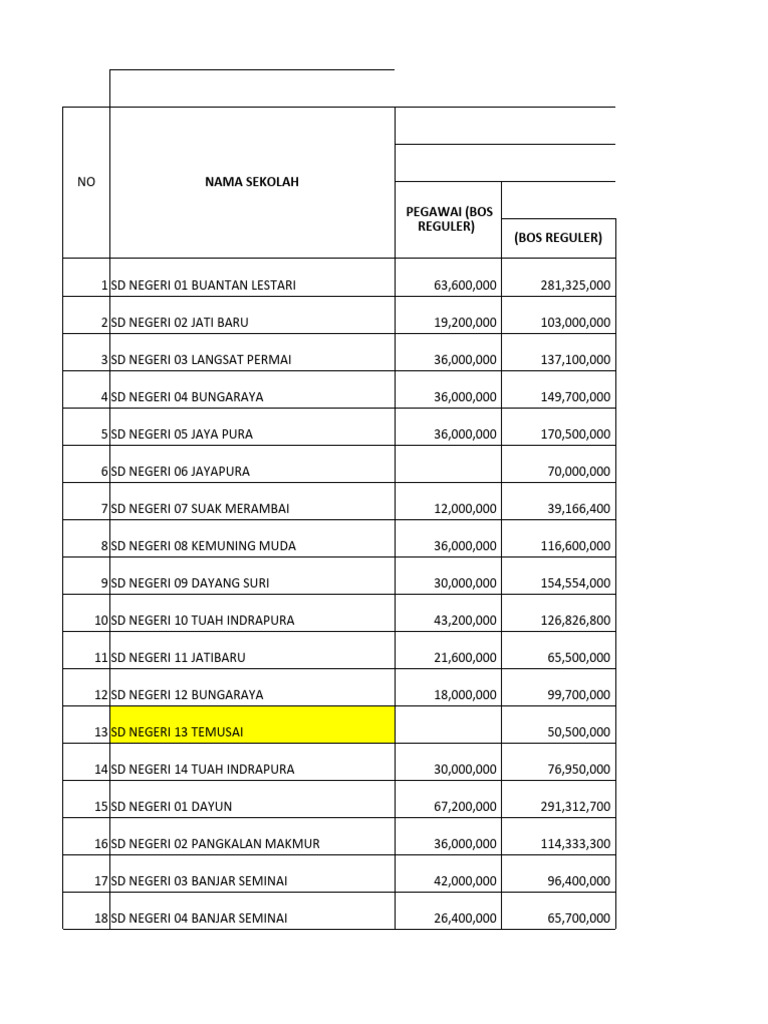 | NO | NAMA SEKOLAH | PEGAWAI (BOS REGULER) | (BOS REGULER) |
|---|---|---|---|
| 1 | SD NEGERI 01 BUANTAN LESTARI | 63,600,000 | 281,325,000 |
| 2 | SD NEGERI 02 JATI BARU | 19,200,000 | 103,000,000 |
| 3 | SD NEGERI 03 LANGSAT PERMAI | 36,000,000 | 137,100,000 |
| 4 | SD NEGERI 04 BUNGARAYA | 36,000,000 | 149,700,000 |
| 5 | SD NEGERI 05 JAYA PURA | 36,000,000 | 170,500,000 |
| 6 | SD NEGERI 06 JAYAPURA | | 70,000,000 |
| 7 | SD NEGERI 07 SUAK MERAMBAI | 12,000,000 | 39,166,400 |
| 8 | SD NEGERI 08 KEMUNING MUDA | 36,000,000 | 116,600,000 |
| 9 | SD NEGERI 09 DAYANG SURI | 30,000,000 | 154,554,000 |
| 10 | SD NEGERI 10 TUAH INDRAPURA | 43,200,000 | 126,826,800 |
| 11 | SD NEGERI 11 JATIBARU | 21,600,000 | 65,500,000 |
| 12 | SD NEGERI 12 BUNGARAYA | 18,000,000 | 99,700,000 |
| 13 | SD NEGERI 13 TEMUSAI | | 50,500,000 |
| 14 | SD NEGERI 14 TUAH INDRAPURA | 30,000,000 | 76,950,000 |
| 15 | SD NEGERI 01 DAYUN | 67,200,000 | 291,312,700 |
| 16 | SD NEGERI 02 PANGKALAN MAKMUR | 36,000,000 | 114,333,300 |
| 17 | SD NEGERI 03 BANJAR SEMINAI | 42,000,000 | 96,400,000 |
| 18 | SD NEGERI 04 BANJAR SEMINAI | 26,400,000 | 65,700,000 |